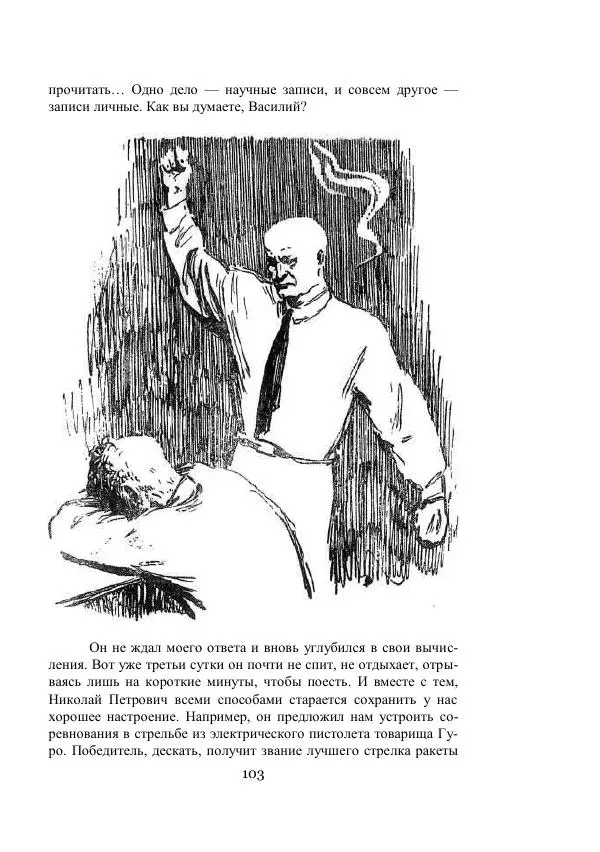 прочитать… Одно дело — научные записи, и совсем другое — записи личные. Как вы думаете, Василий?

Он не ждал моего ответа и вновь углубился в свои вычисления. Вот уже третьи сутки он почти не спит, не отдыхает, отрываясь лишь на короткие минуты, чтобы поесть. И вместе с тем, Николай Петрович всеми способами старается сохранить у нас хорошее настроение. Например, он предложил нам устроить соревнования в стрельбе из электрического пистолета товарища Гуро. Победитель, дескать, получит звание лучшего стрелка ракеты

103